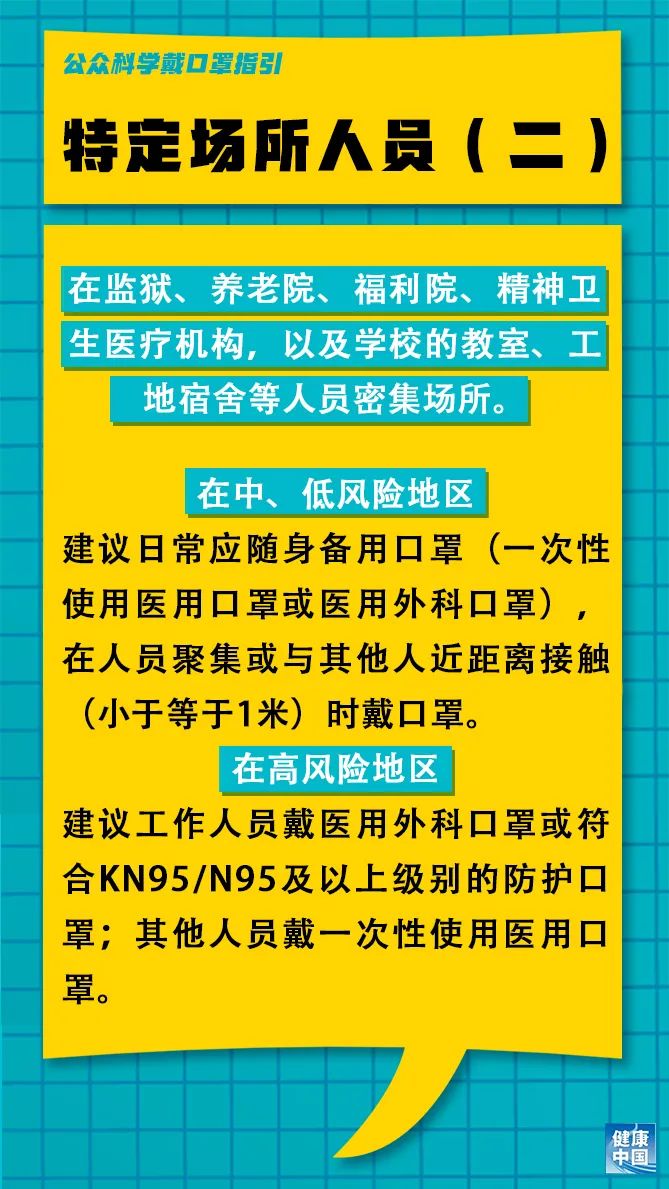 公众科学戴口罩指引

特定场所人员（二）

在监狱、养老院、福利院、精神卫生医疗机构，以及学校的教室、工地宿舍等人员密集场所。

在中、低风险地区

建议日常应随身备用口罩（一次性使用医用口罩或医用外科口罩），在人员聚集或与其他人近距离接触（小于等于1米）时戴口罩。

在高风险地区

建议工作人员戴医用外科口罩或符合KN95/N95及以上级别的防护口罩；其他人员戴一次性使用医用口罩。

健康中国